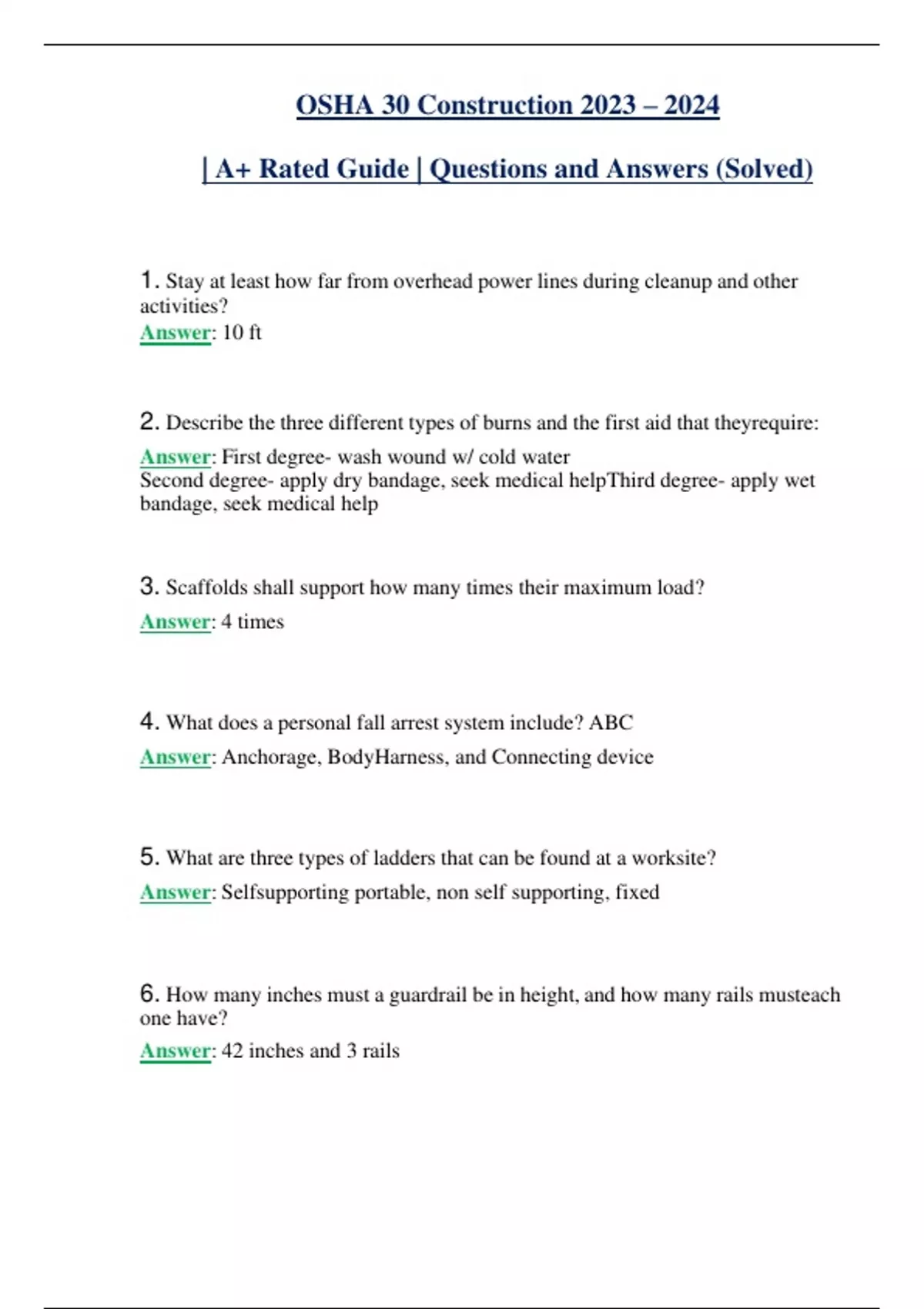 OSHA 30 Construction 2023 – 2024

| A+ Rated Guide | Questions and Answers (Solved)

1. Stay at least how far from overhead power lines during cleanup and other activities?
Answer: 10 ft

2. Describe the three different types of burns and the first aid that theyrequire:
Answer: First degree- wash wound w/ cold water
Second degree- apply dry bandage, seek medical helpThird degree- apply wet bandage, seek medical help

3. Scaffolds shall support how many times their maximum load?
Answer: 4 times

4. What does a personal fall arrest system include? ABC
Answer: Anchorage, BodyHarness, and Connecting device

5. What are three types of ladders that can be found at a worksite?
Answer: Selfsupporting portable, non self supporting, fixed

6. How many inches must a guardrail be in height, and how many rails musteach one have?
Answer: 42 inches and 3 rails